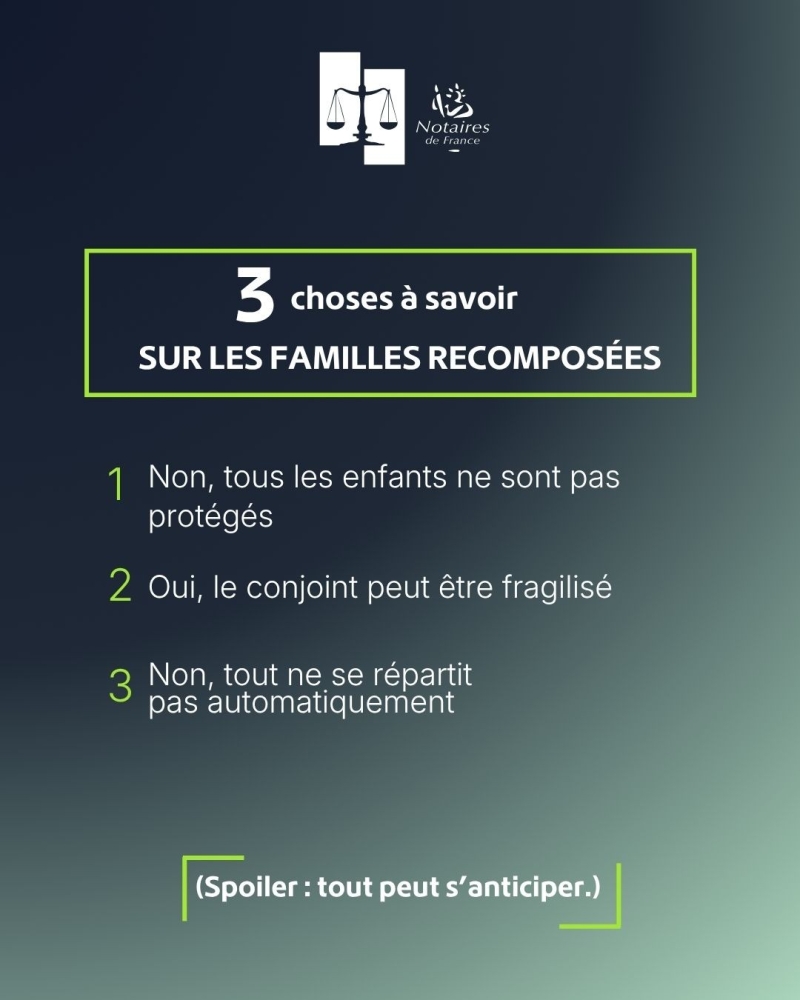 Notaires
de France

3 choses à savoir
SUR LES FAMILLES RECOMPOSÉES

1 Non, tous les enfants ne sont pas protégés

2 Oui, le conjoint peut être fragilisé

3 Non, tout ne se répartit pas automatiquement

(Spoiler : tout peut s'anticiper.)